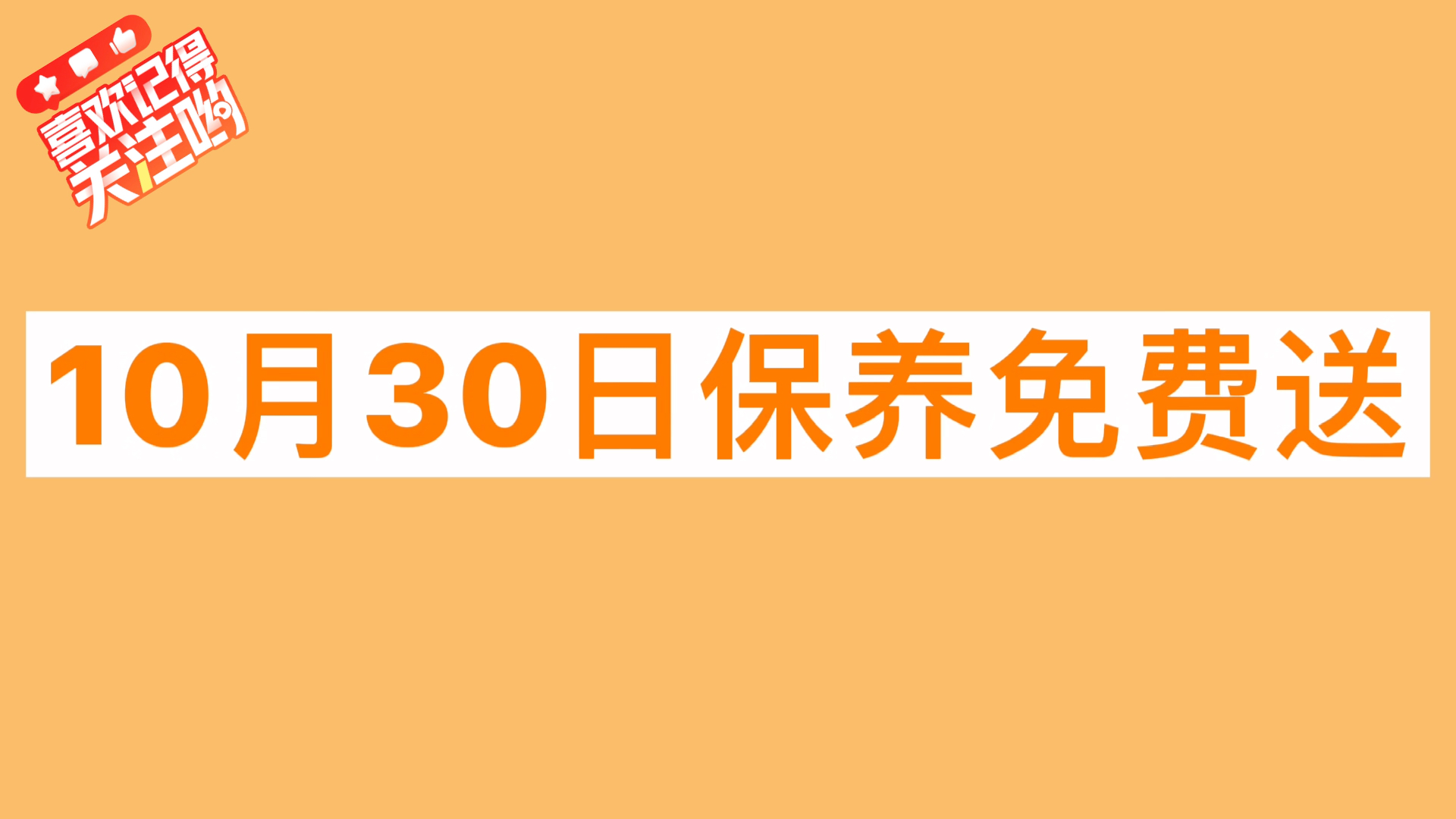 喜欢记得
关注哟

10月30日保养免费送